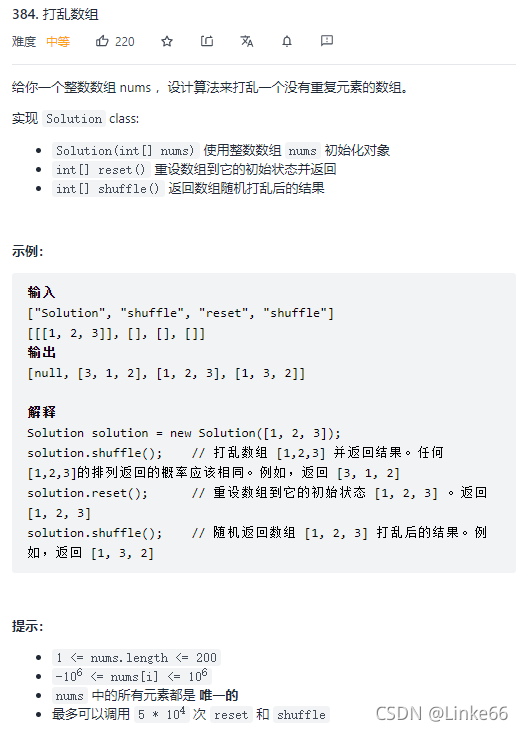 384. 打乱数组

难度 中等 220

给你一个整数数组 nums ，设计算法来打乱一个没有重复元素的数组。

实现 Solution class:

- Solution(int[] nums) 使用整数数组 nums 初始化对象
- int[] reset() 重设数组到它的初始状态并返回
- int[] shuffle() 返回数组随机打乱后的结果

示例:

输入
["Solution", "shuffle", "reset", "shuffle"]
[[[1, 2, 3]], [], [], []]
输出
[null, [3, 1, 2], [1, 2, 3], [1, 3, 2]]

解释
Solution solution = new Solution([1, 2, 3]);
solution.shuffle();    // 打乱数组 [1,2,3] 并返回结果。任何 [1,2,3]的排列返回的概率应该相同。例如，返回 [3, 1, 2]
solution.reset();      // 重设数组到它的初始状态 [1, 2, 3] 。返回 [1, 2, 3]
solution.shuffle();    // 随机返回数组 [1, 2, 3] 打乱后的结果。例如，返回 [1, 3, 2]

提示:

- 1 <= nums.length <= 200
- $-10^6$ <= nums[i] <= $10^6$
- nums 中的所有元素都是 唯一的
- 最多可以调用 $5 * 10^4$ 次 reset 和 shuffle

CSDN @Linke66